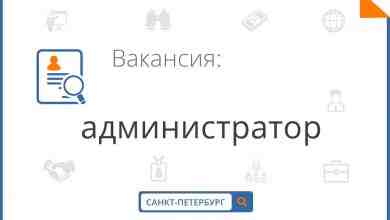 Вакансия:

администратор

САНКТ-ПЕТЕРБУРГ